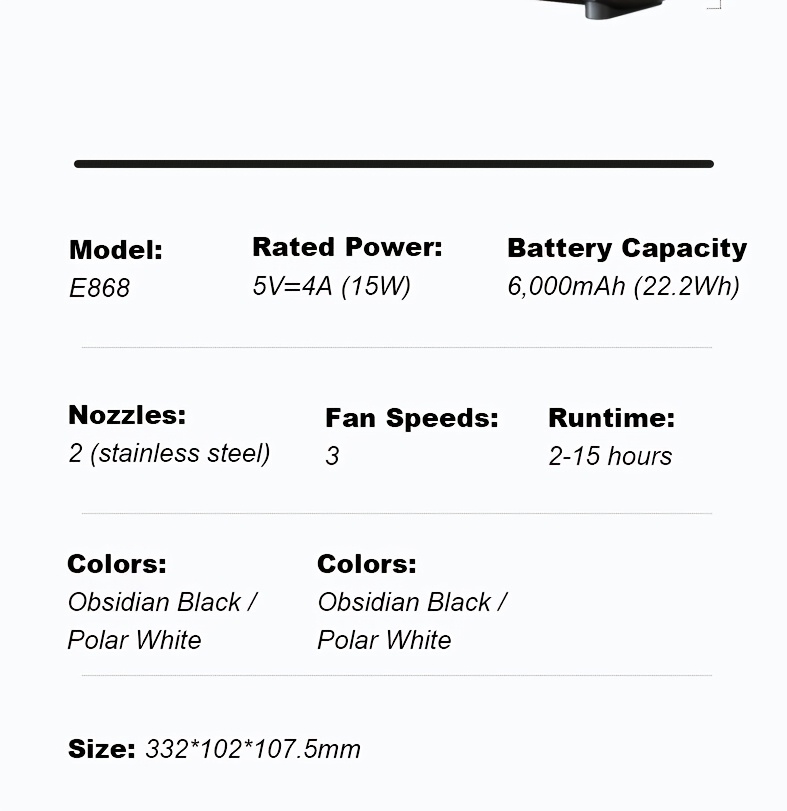 Model:
E868

Rated Power:
5V=4A (15W)

Battery Capacity
6,000mAh (22.2Wh)

Nozzles:
2 (stainless steel)

Fan Speeds:
3

Runtime:
2-15 hours

Colors:
Obsidian Black / Polar White

Colors:
Obsidian Black / Polar White

Size: 332*102*107.5mm